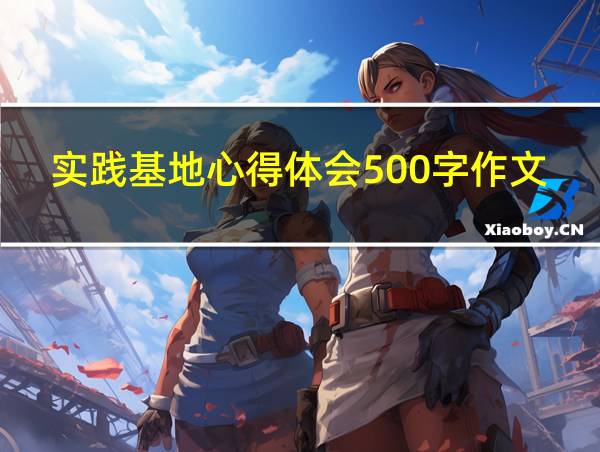 实践基地心得体会500字作文

Xiaoboy.CN